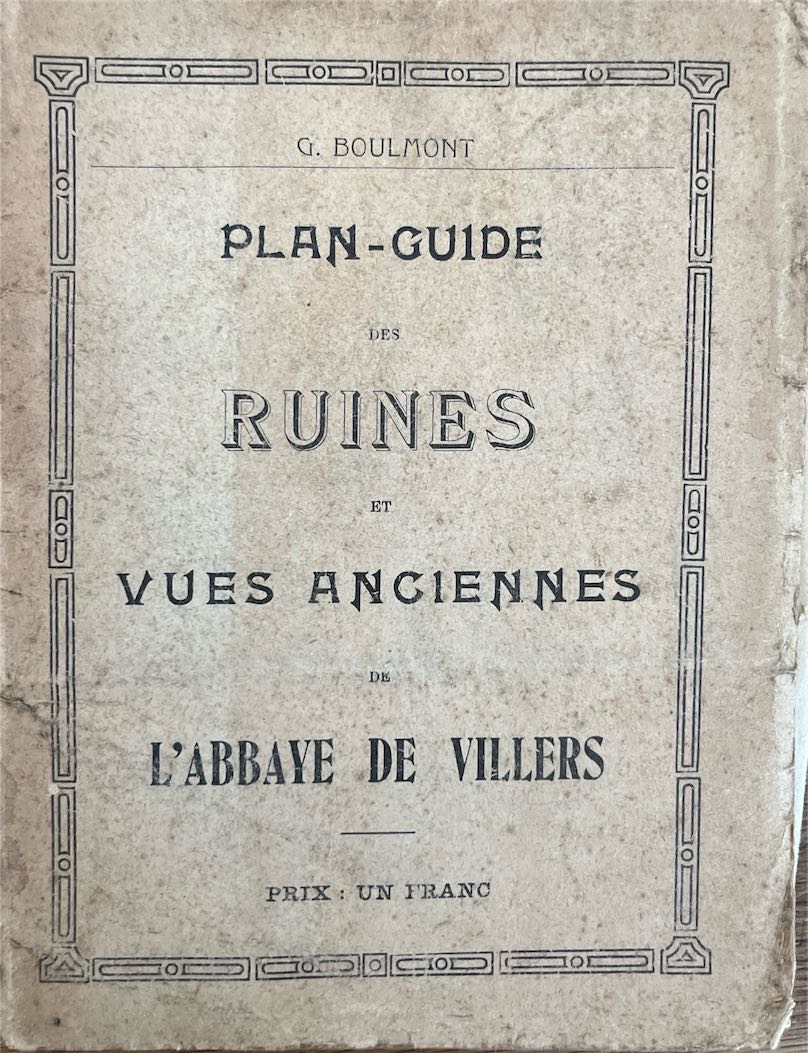 G. BOULMONT

PLAN-GUIDE

DES

RUINES

ET

VUES ANCIENNES

DE

L'ABBAYE DE VILLERS

PRIX : UN FRANC